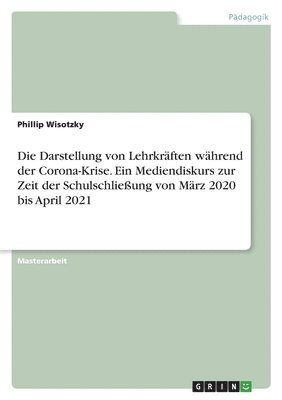 Pädagogik

Phillip Wisotzky

Die Darstellung von Lehrkräften während der Corona-Krise. Ein Mediendiskurs zur Zeit der Schulschließung von März 2020 bis April 2021

Masterarbeit

GRIN